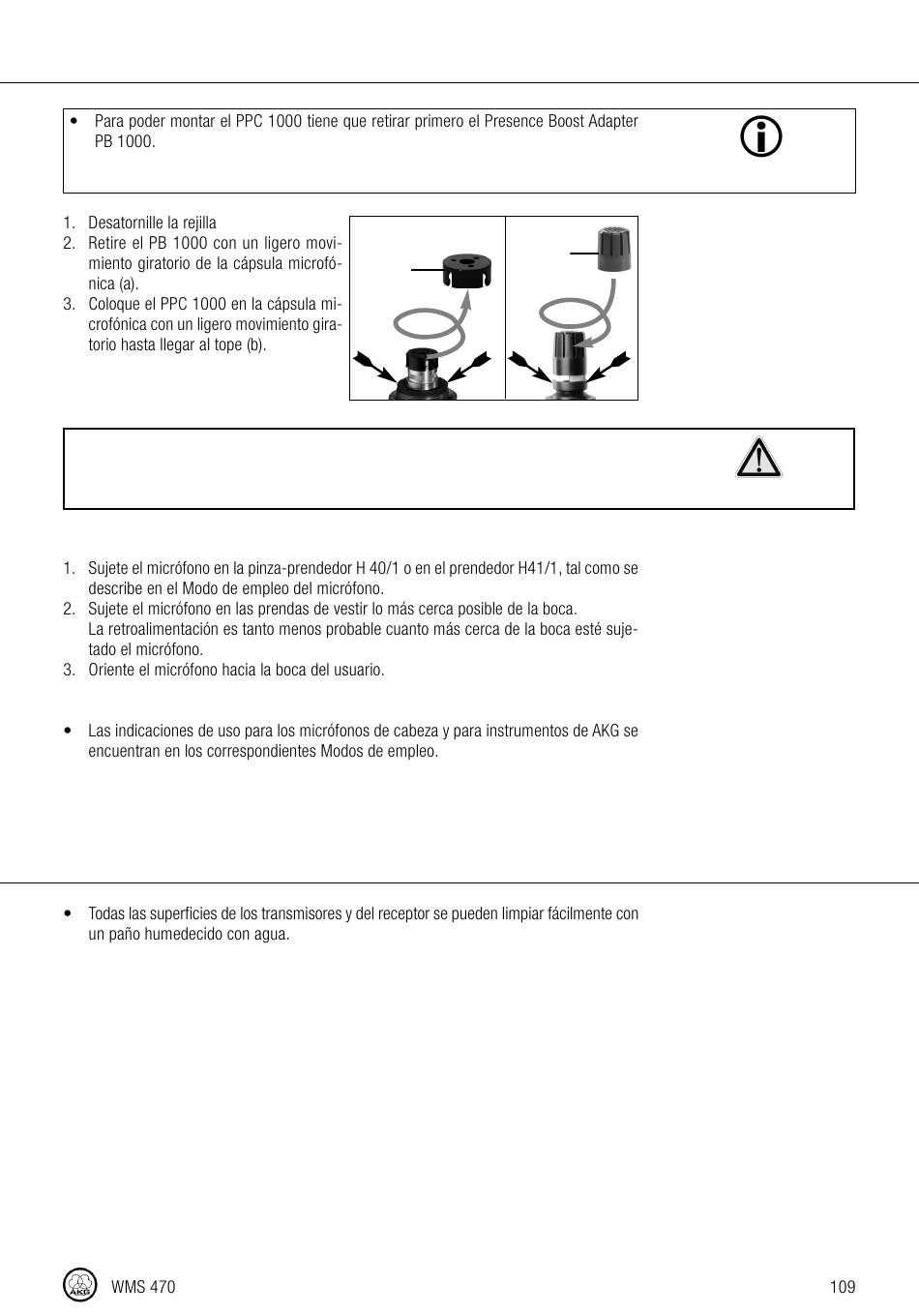 • Para poder montar el PPC 1000 tiene que retirar primero el Presence Boost Adapter PB 1000.

1. Desatornille la rejilla
2. Retire el PB 1000 con un ligero movimiento giratorio de la cápsula microfónica (a).
3. Coloque el PPC 1000 en la cápsula microfónica con un ligero movimiento giratorio hasta llegar al tope (b).

1. Sujete el micrófono en la pinza-prendedor H 40/1 o en el prendedor H41/1, tal como se describe en el Modo de empleo del micrófono.
2. Sujete el micrófono en las prendas de vestir lo más cerca posible de la boca.
La retroalimentación es tanto menos probable cuanto más cerca de la boca esté sujetado el micrófono.
3. Oriente el micrófono hacia la boca del usuario.

• Las indicaciones de uso para los micrófonos de cabeza y para instrumentos de AKG se encuentran en los correspondientes Modos de empleo.

• Todas las superficies de los transmisores y del receptor se pueden limpiar fácilmente con un paño humedecido con agua.

AKG WMS 470 109